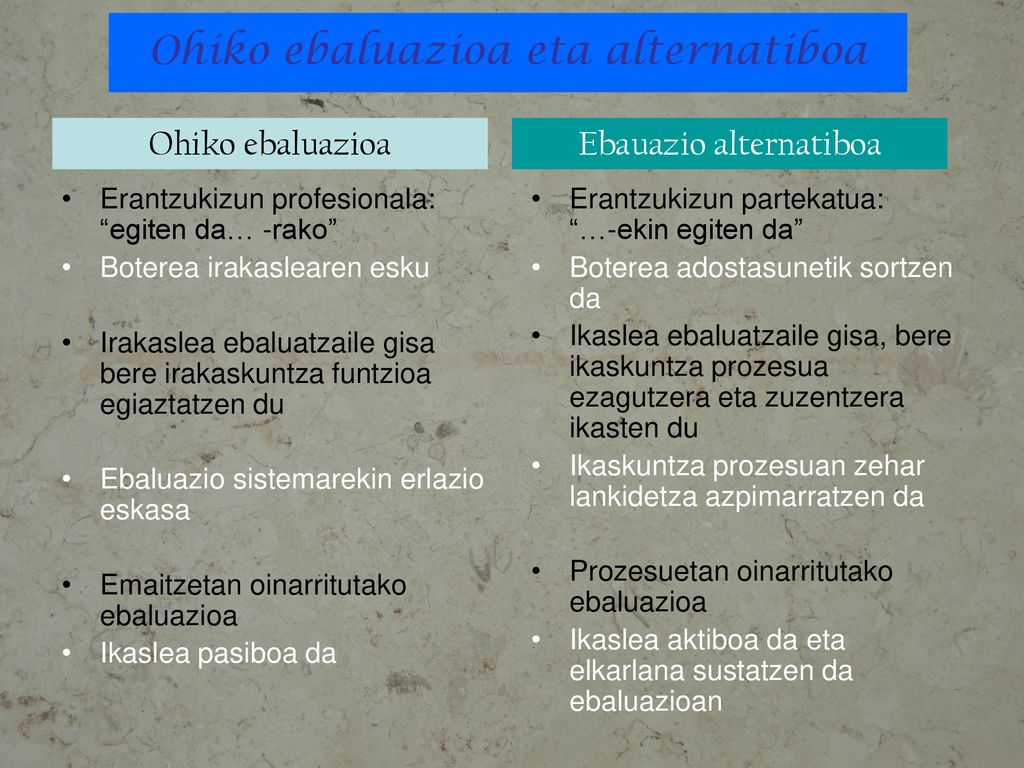 Ohiko ebaluazioa eta alternatiboa

Ohiko ebaluazioa

• Erantzukizun profesionala: “egiten da… -rako”
• Boterea irakaslearen esku
• Irakaslea ebaluatzaile gisa bere irakaskuntza funtzioa egiaztatzen du
• Ebaluazio sistemarekin erlazio eskasa
• Emaitzetan oinarritutako ebaluazioa
• Ikaslea pasiboa da

Ebauazio alternatiboa

• Erantzukizun partekatua: “…-ekin egiten da”
• Boterea adostasunetik sortzen da
• Ikaslea ebaluatzaile gisa, bere ikaskuntza prozesua ezagutzera eta zuzentzera ikasten du
• Ikaskuntza prozesuan zehar lankidetza azpimarratzen da
• Prozesuetan oinarritutako ebaluazioa
• Ikaslea aktiboa da eta elkarlana sustatzen da ebaluazioan